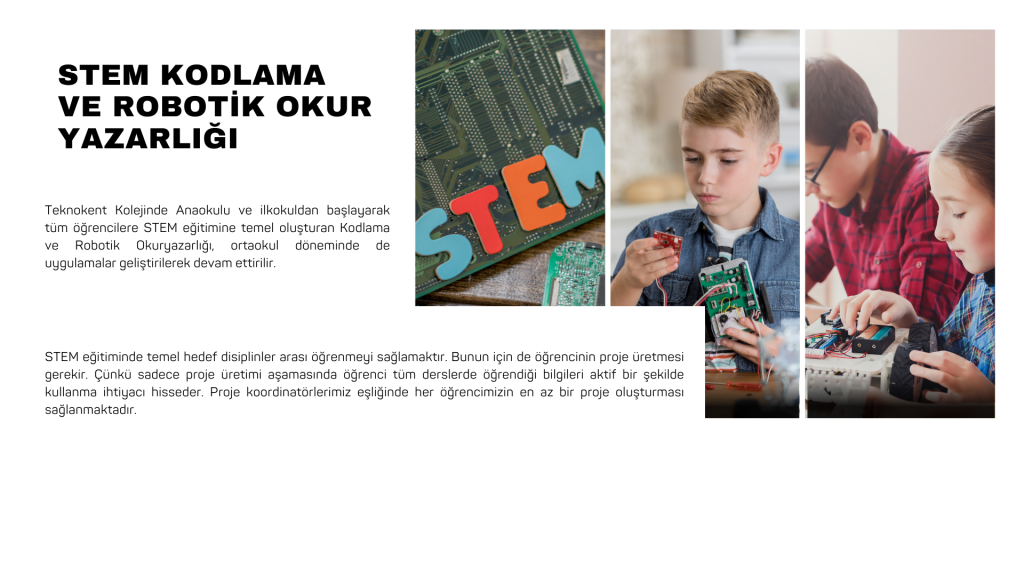 STEM KODLAMA VE ROBOTİK OKUR YAZARLIĞI

Teknokent Kolejinde Anaokulu ve ilkokuldan başlayarak tüm öğrencilere STEM eğitimine temel oluşturan Kodlama ve Robotik Okuryazarlığı, ortaokul döneminde de uygulamalar geliştirilerek devam ettirilir.

STEM

STEM eğitiminde temel hedef disiplinler arası öğrenmeyi sağlamaktır. Bunun için de öğrencinin proje üretmesi gerekir. Çünkü sadece proje üretimi aşamasında öğrenci tüm derslerde öğrendiği bilgileri aktif bir şekilde kullanma ihtiyacı hisseder. Proje koordinatörlerimiz eşliğinde her öğrencimizin en az bir proje oluşturması sağlanmaktadır.